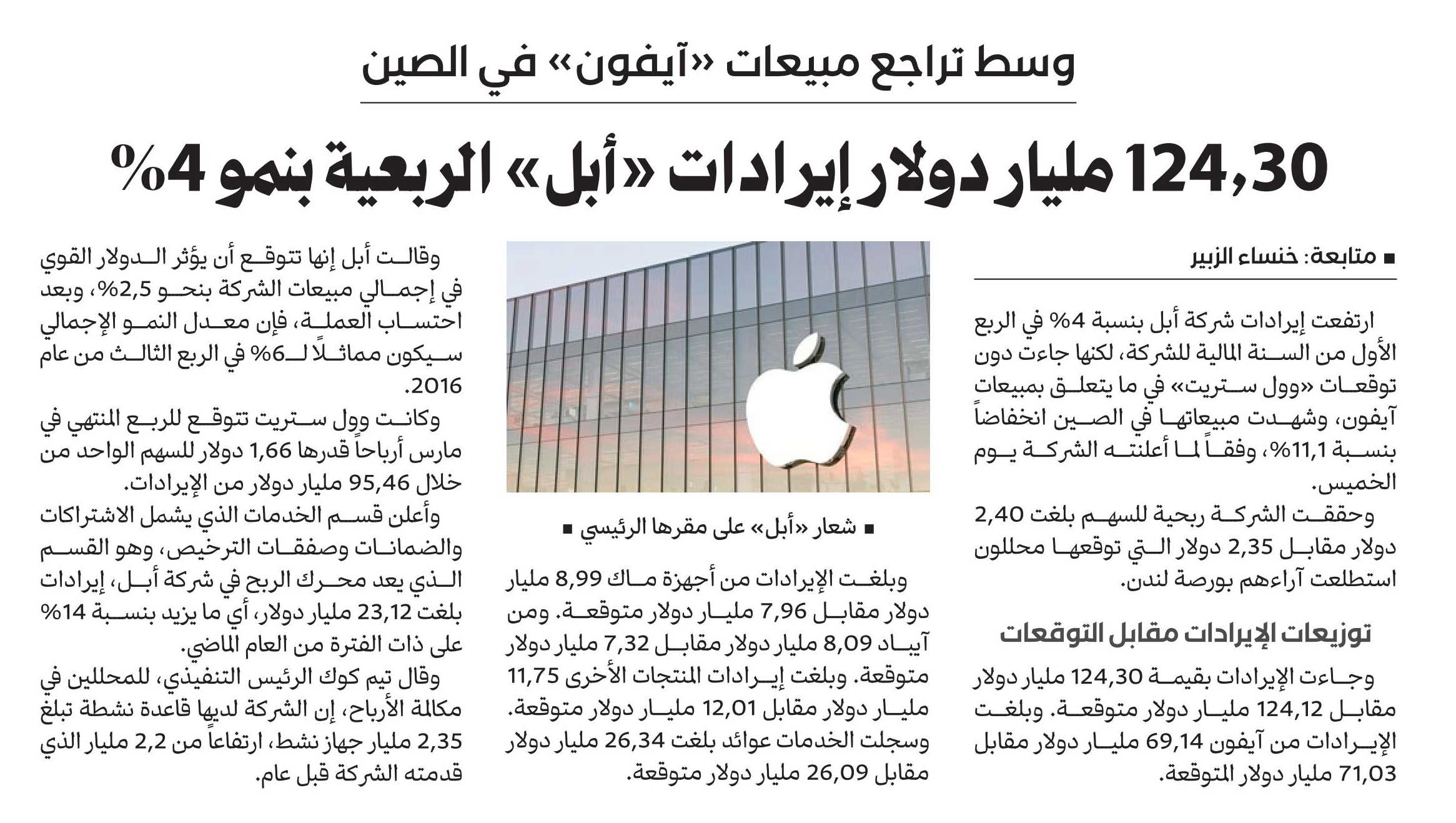 وسط تراجع مبيعات «آيفون» في الصين

124,30 مليار دولار إيرادات «أبل» الربعية بنمو 4%

■ متابعة: خنساء الزبير

ارتفعت إيرادات شركة أبل بنسبة 4% في الربع الأول من السنة المالية للشركة، لكنها جاءت دون توقعات «وول ستريت» في ما يتعلق بمبيعات آيفون، وشهدت مبيعاتها في الصين انخفاضاً بنسبة 11,1%، وفقاً لما أعلنته الشركة يوم الخميس.

وحققت الشركة ربحية للسهم بلغت 2,40 دولار مقابل 2,35 دولار التي توقعها محللون استطلعت آراءهم بورصة لندن.

توزيعات الإيرادات مقابل التوقعات

وجاءت الإيرادات بقيمة 124,30 مليار دولار مقابل 124,12 مليار دولار متوقعة. وبلغت الإيرادات من آيفون 69,14 مليار دولار مقابل 71,03 مليار دولار المتوقعة.

■ شعار «أبل» على مقرها الرئيسي ■

وبلغت الإيرادات من أجهزة ماك 8,99 مليار دولار مقابل 7,96 مليار دولار متوقعة. ومن آيباد 8,09 مليار دولار مقابل 7,32 مليار دولار متوقعة. وبلغت إيرادات المنتجات الأخرى 11,75 مليار دولار مقابل 12,01 مليار دولار متوقعة. وسجلت الخدمات عوائد بلغت 26,34 مليار دولار مقابل 26,09 مليار دولار متوقعة.

وقالت أبل إنها تتوقع أن يؤثر الدولار القوي في إجمالي مبيعات الشركة بنحو 2,5%، وبعد احتساب العملة، فإن معدل النمو الإجمالي سيكون مماثلاً لـ6% في الربع الثالث من عام 2016.

وكانت وول ستريت تتوقع للربع المنتهي في مارس أرباحاً قدرها 1,66 دولار للسهم الواحد من خلال 95,46 مليار دولار من الإيرادات.

وأعلن قسم الخدمات الذي يشمل الاشتراكات والضمانات وصفقات الترخيص، وهو القسم الذي يعد محرك الربح في شركة أبل، إيرادات بلغت 23,12 مليار دولار، أي ما يزيد بنسبة 14% على ذات الفترة من العام الماضي.

وقال تيم كوك الرئيس التنفيذي، للمحللين في مكالمة الأرباح، إن الشركة لديها قاعدة نشطة تبلغ 2,35 مليار جهاز نشط، ارتفاعاً من 2,2 مليار الذي قدمته الشركة قبل عام.